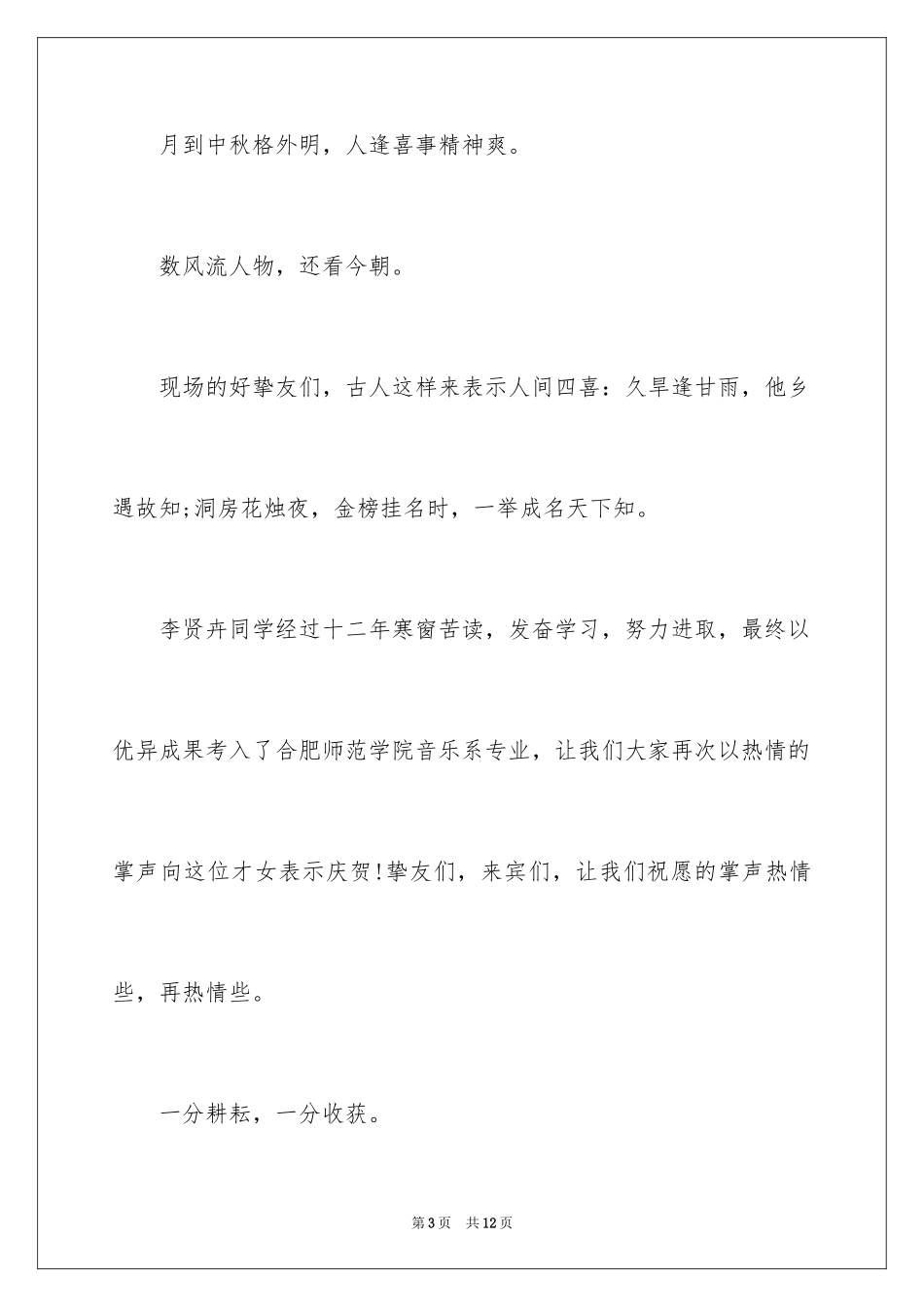 月到中秋格外明，人逢喜事精神爽。

数风流人物，还看今朝。

现场的好挚友们，古人这样来表示人间四喜：久旱逢甘雨，他乡遇故知;洞房花烛夜，金榜挂名时，一举成名天下知。

李贤卉同学经过十二年寒窗苦读，发奋学习，努力进取，最终以优异成果考入了合肥师范学院音乐系专业，让我们大家再次以热情的掌声向这位才女表示庆贺!挚友们，来宾们，让我们祝愿的掌声热情些，再热情些。

一分耕耘，一分收获。

第3页 共12页